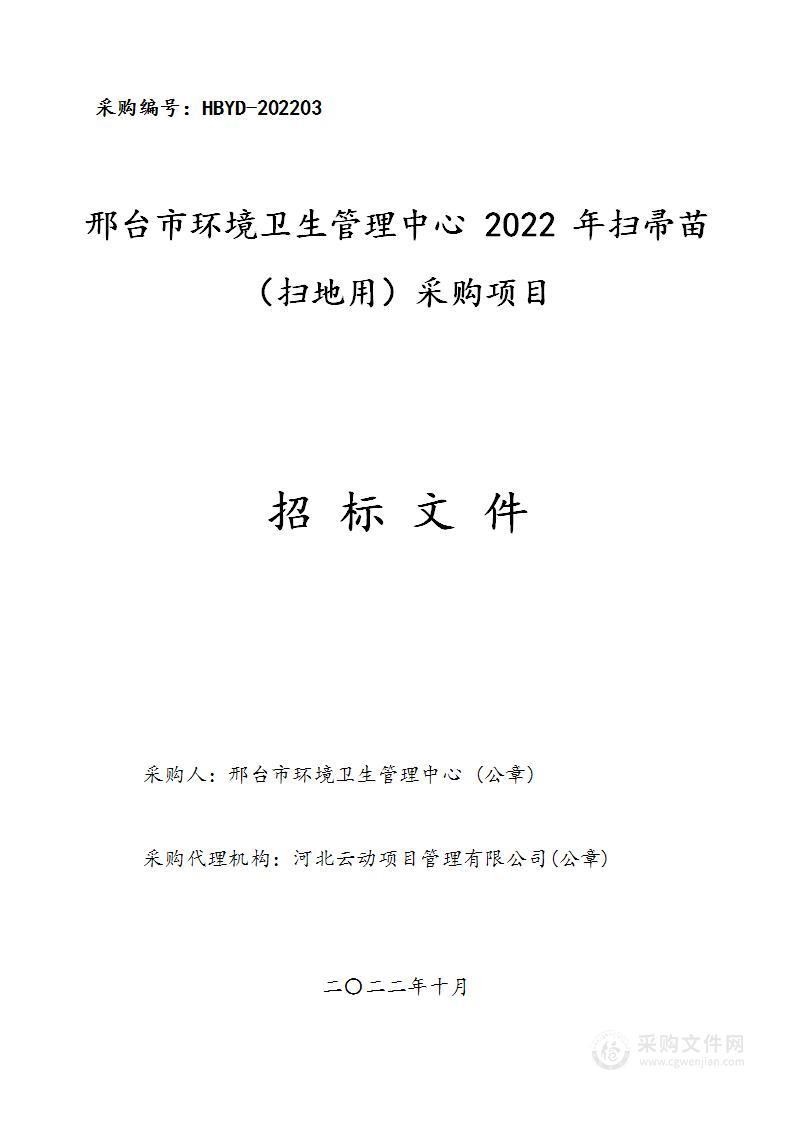 采购编号：HBYD-202203

邢台市环境卫生管理中心 2022 年扫帚苗（扫地用）采购项目

招 标 文 件

采购人：邢台市环境卫生管理中心（公章）

采购代理机构：河北云动项目管理有限公司(公章)

二〇二二年十月

采购文件网
www.cgwenjian.com